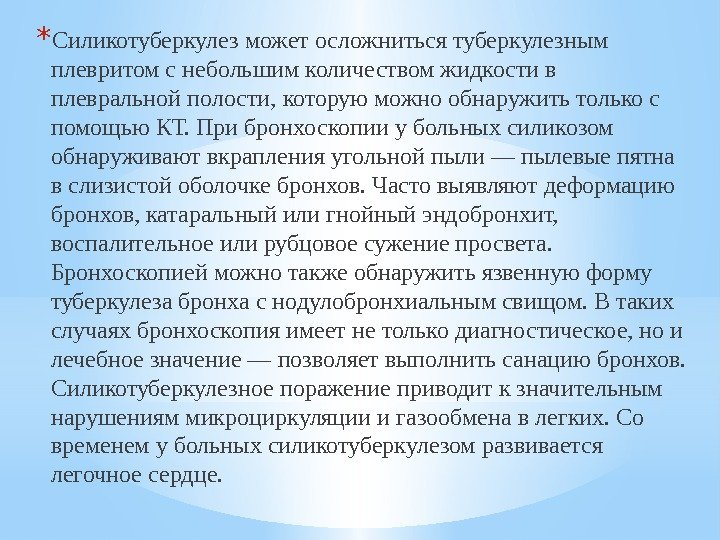 *Силикотуберкулез может осложниться туберкулезным плевритом с небольшим количеством жидкости в плевральной полости, которую можно обнаружить только с помощью КТ. При бронхоскопии у больных силикозом обнаруживают вкрапления угольной пыли — пылевые пятна в слизистой оболочке бронхов. Часто выявляют деформацию бронхов, катаральный или гнойный эндобронхит, воспалительное или рубцовое сужение просвета. Бронхоскопией можно также обнаружить язвенную форму туберкулеза бронха с нодулобронхиальным свищом. В таких случаях бронхоскопия имеет не только диагностическое, но и лечебное значение — позволяет выполнить санацию бронхов. Силикотуберкулезное поражение приводит к значительным нарушениям микроциркуляции и газообмена в легких. Со временем у больных силикотуберкулезом развивается легочное сердце.